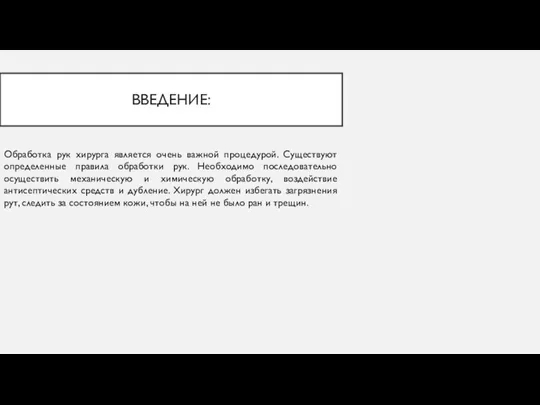 ВВЕДЕНИЕ:

Обработка рук хирурга является очень важной процедурой. Существуют определенные правила обработки рук. Необходимо последовательно осуществить механическую и химическую обработку, воздействие антисептических средств и дубление. Хирург должен избегать загрязнения рут, следить за состоянием кожи, чтобы на ней не было ран и трещин.